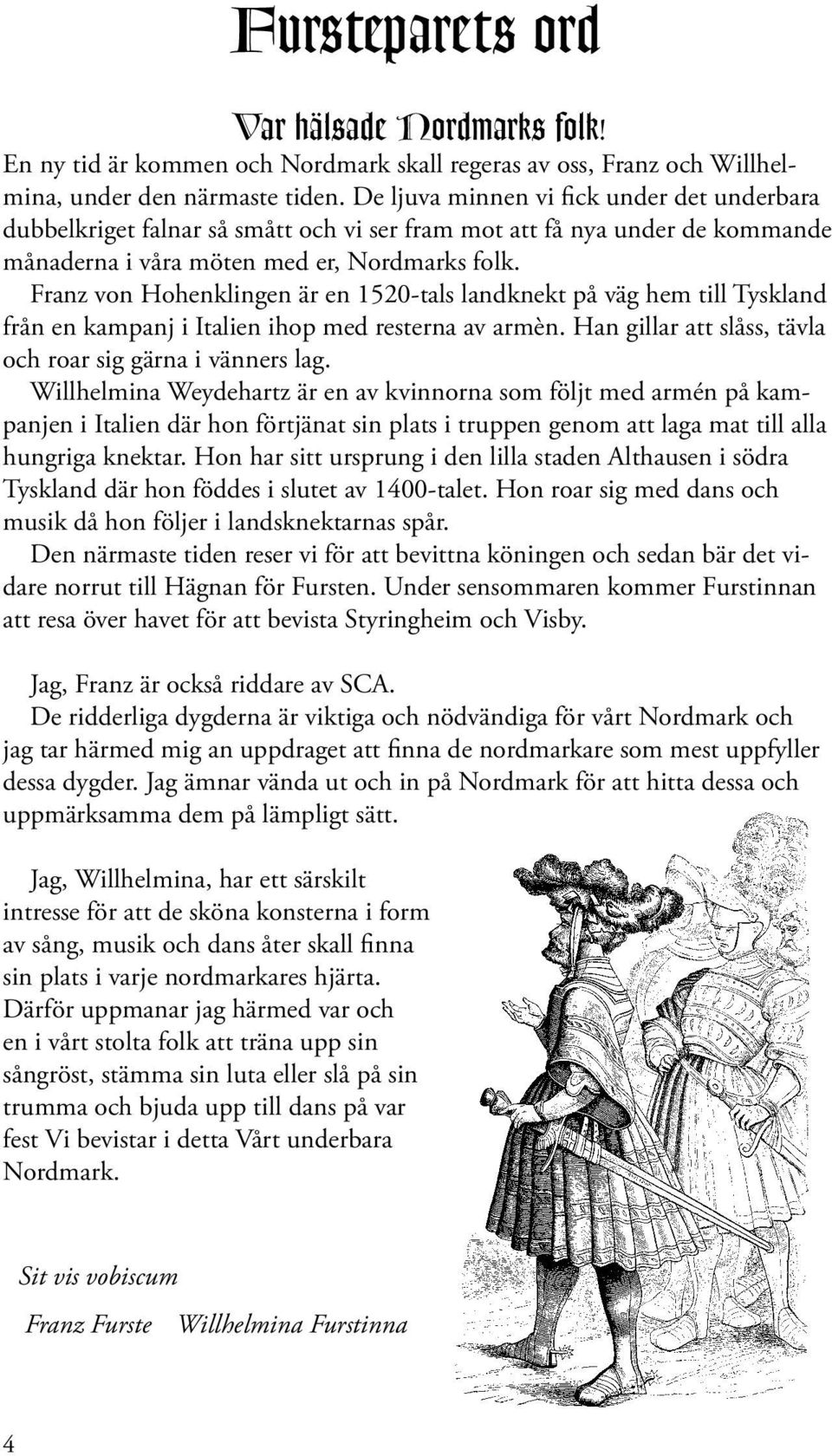 Fursteparets ord

Var hälsade Nordmarks folk!

En ny tid är kommen och Nordmark skall regeras av oss, Franz och Willhelmina, under den närmaste tiden. De ljuva minnen vi fick under det underbara dubbelkriget falnar så smått och vi ser fram mot att få nya under de kommande månaderna i våra möten med er, Nordmarks folk.

Franz von Hohenklingen är en 1520-tals landknekt på väg hem till Tyskland från en kampanj i Italien ihop med resterna av armèn. Han gillar att slåss, tävla och roar sig gärna i vänners lag.

Willhelmina Weydehartz är en av kvinnorna som följt med armén på kampanjen i Italien där hon förtjänat sin plats i truppen genom att laga mat till alla hungriga knektar. Hon har sitt ursprung i den lilla staden Althausen i södra Tyskland där hon föddes i slutet av 1400-talet. Hon roar sig med dans och musik då hon följer i landsknektarnas spår.

Den närmaste tiden reser vi för att bevittna köningen och sedan bär det vidare norrut till Hägnan för Fursten. Under sensommaren kommer Furstinnan att resa över havet för att bevista Styringheim och Visby.

Jag, Franz är också riddare av SCA.

De ridderliga dygderna är viktiga och nödvändiga för vårt Nordmark och jag tar härmed mig an uppdraget att finna de nordmarkare som mest uppfyller dessa dygder. Jag ämnar vända ut och in på Nordmark för att hitta dessa och uppmärksamma dem på lämpligt sätt.

Jag, Willhelmina, har ett särskilt intresse för att de sköna konsterna i form av sång, musik och dans åter skall finna sin plats i varje nordmarkares hjärta. Därför uppmanar jag härmed var och en i vårt stolta folk att träna upp sin sångröst, stämma sin luta eller slå på sin trumma och bjuda upp till dans på var fest Vi bevistar i detta Vårt underbara Nordmark.

Sit vis vobiscum

Franz Furste Willhelmina Furstinna

4